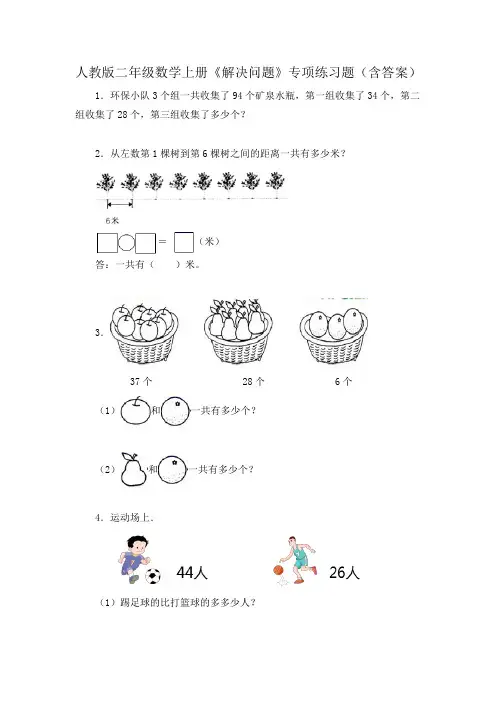 人教版二年级数学上册《解决问题》专项练习题（含答案）

1．环保小队3个组一共收集了94个矿泉水瓶，第一组收集了34个，第二组收集了28个，第三组收集了多少个？

2．从左数第1棵树到第6棵树之间的距离一共有多少米？

6米

☐○☐=☐（米）

答：一共有（ ）米。

3．

37个 28个 6个

（1）和一共有多少个？

（2）和一共有多少个？

4．运动场上。

44人 26人

（1）踢足球的比打篮球的多多少人？